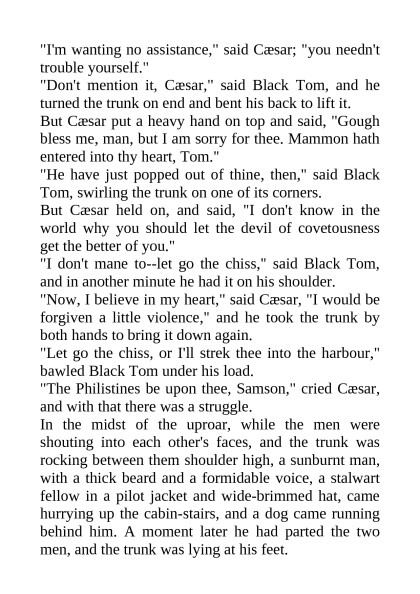 "I'm wanting no assistance," said Cæsar; "you needn't trouble yourself."

"Don't mention it, Cæsar," said Black Tom, and he turned the trunk on end and bent his back to lift it.

But Cæsar put a heavy hand on top and said, "Gough bless me, man, but I am sorry for thee. Mammon hath entered into thy heart, Tom."

"He have just popped out of thine, then," said Black Tom, swirling the trunk on one of its corners.

But Cæsar held on, and said, "I don't know in the world why you should let the devil of covetousness get the better of you."

"I don't mane to--let go the chiss," said Black Tom, and in another minute he had it on his shoulder.

"Now, I believe in my heart," said Cæsar, "I would be forgiven a little violence," and he took the trunk by both hands to bring it down again.

"Let go the chiss, or I'll strek thee into the harbour," bawled Black Tom under his load.

"The Philistines be upon thee, Samson," cried Cæsar, and with that there was a struggle.

In the midst of the uproar, while the men were shouting into each other's faces, and the trunk was rocking between them shoulder high, a sunburnt man, with a thick beard and a formidable voice, a stalwart fellow in a pilot jacket and wide-brimmed hat, came hurrying up the cabin-stairs, and a dog came running behind him. A moment later he had parted the two men, and the trunk was lying at his feet.